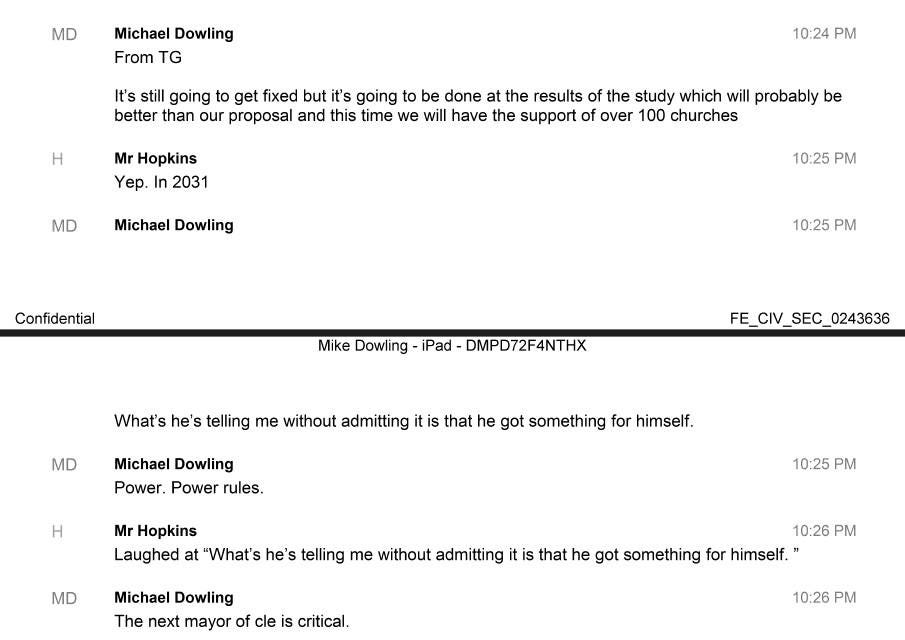 MD Michael Dowling 10:24 PM
From TG

It's still going to get fixed but it's going to be done at the results of the study which will probably be better than our proposal and this time we will have the support of over 100 churches

H Mr Hopkins 10:25 PM
Yep. In 2031

MD Michael Dowling 10:25 PM

Confidential FE_CIV_SEC_0243636

Mike Dowling - iPad - DMPD72F4NTHX

What's he's telling me without admitting it is that he got something for himself.

MD Michael Dowling 10:25 PM
Power. Power rules.

H Mr Hopkins 10:26 PM
Laughed at "What's he's telling me without admitting it is that he got something for himself. "

MD Michael Dowling 10:26 PM
The next mayor of cle is critical.